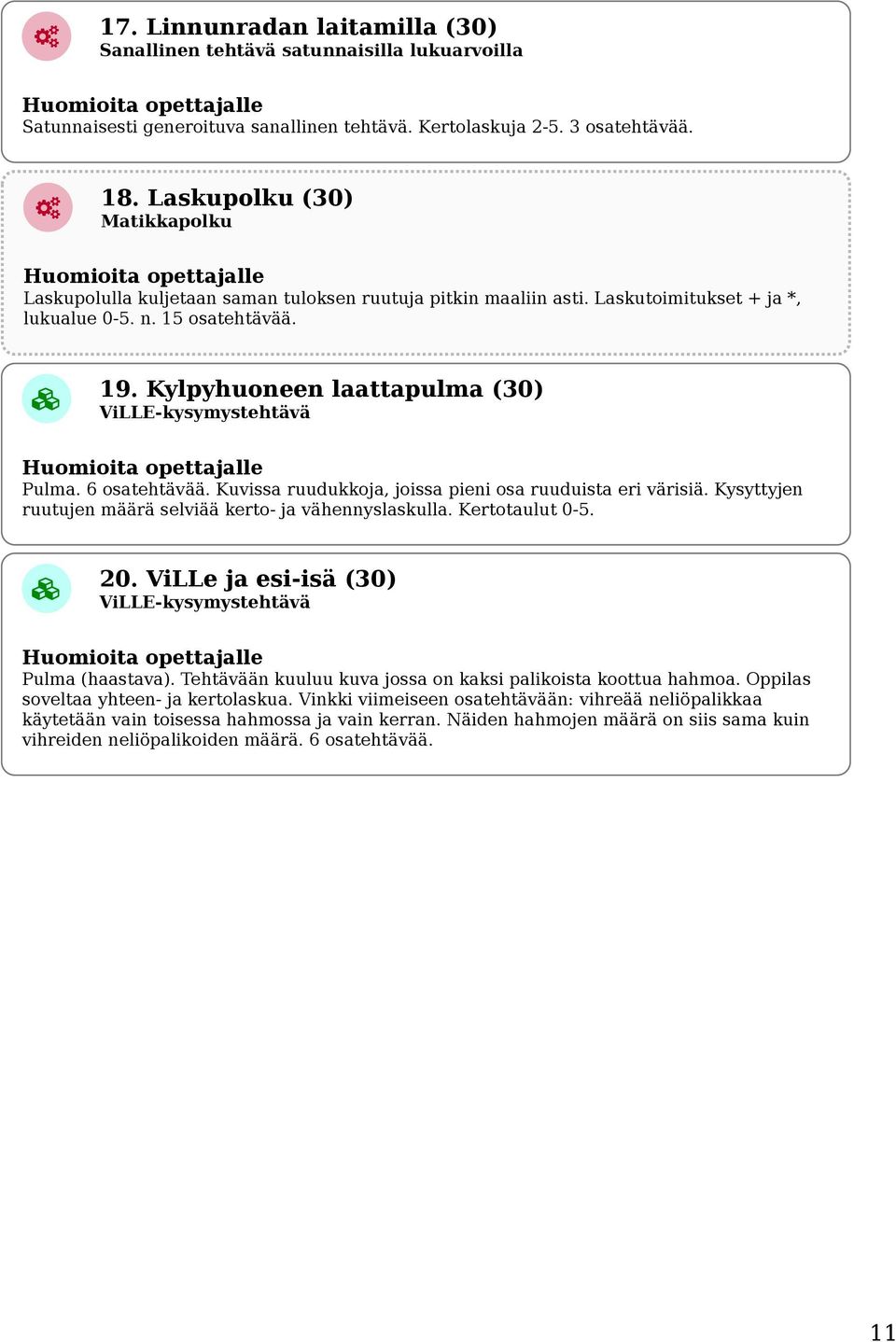 17. Linnunradan laitamilla (30)
Sanallinen tehtävä satunnaisilla lukuarvoilla

Huomioita opettajalle
Satunnaisesti generoituva sanallinen tehtävä. Kertolaskuja 2-5. 3 osatehtävää.

18. Laskupolku (30)
Matikkapolku

Huomioita opettajalle
Laskupolulla kuljetaan saman tuloksen ruutuja pitkin maaliin asti. Laskutoimitukset + ja *, lukualue 0-5. n. 15 osatehtävää.

19. Kylpyhuoneen laattapulma (30)
ViLLE-kysymystehtävä

Huomioita opettajalle
Pulma. 6 osatehtävää. Kuvissa ruudukkoja, joissa pieni osa ruuduista eri värisiä. Kysyttyjen ruutujen määrä selviää kerto- ja vähennyslaskulla. Kertotaulut 0-5.

20. ViLLe ja esi-isä (30)
ViLLE-kysymystehtävä

Huomioita opettajalle
Pulma (haastava). Tehtävään kuuluu kuva jossa on kaksi palikoista koottua hahmoa. Oppilas soveltaa yhteen- ja kertolaskua. Vinkki viimeiseen osatehtävään: vihreää neliöpalikkaa käytetään vain toisessa hahmossa ja vain kerran. Näiden hahmojen määrä on siis sama kuin vihreiden neliöpalikoiden määrä. 6 osatehtävää.

11